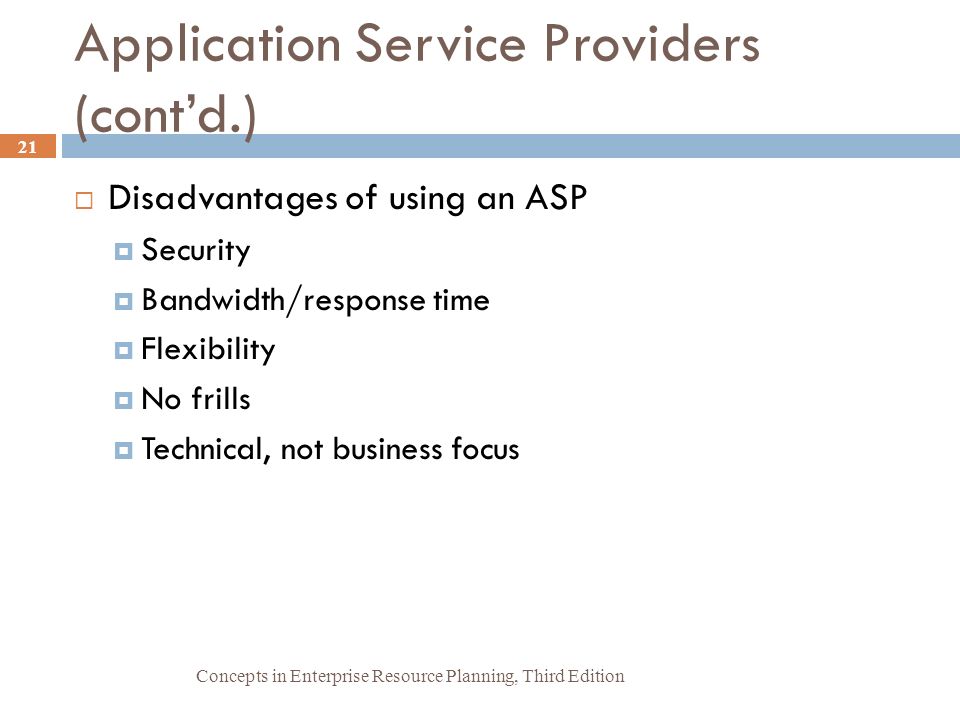 Application Service Providers (cont'd.)

21

Disadvantages of using an ASP

Security

Bandwidth/response time

Flexibility

No frills

Technical, not business focus

Concepts in Enterprise Resource Planning, Third Edition